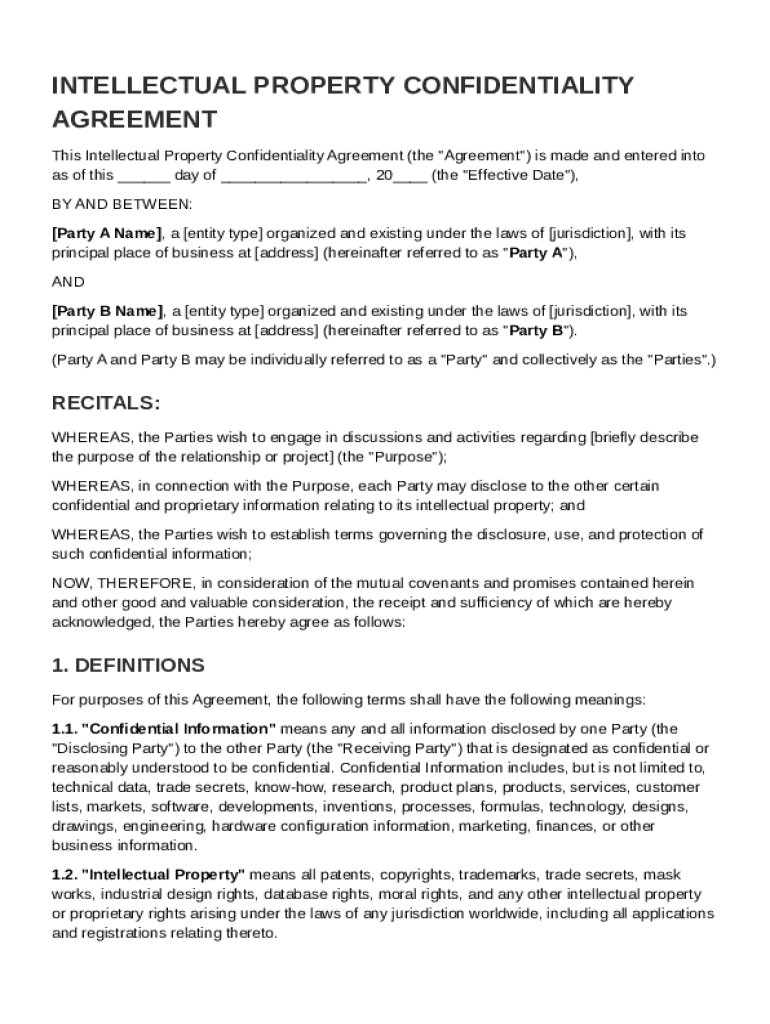 INTELLECTUAL PROPERTY CONFIDENTIALITY AGREEMENT

This Intellectual Property Confidentiality Agreement (the "Agreement") is made and entered into as of this ______ day of ________________, 20____ (the "Effective Date"),

BY AND BETWEEN:

[Party A Name], a [entity type] organized and existing under the laws of [jurisdiction], with its principal place of business at [address] (hereinafter referred to as "Party A"),

AND

[Party B Name], a [entity type] organized and existing under the laws of [jurisdiction], with its principal place of business at [address] (hereinafter referred to as "Party B").

(Party A and Party B may be individually referred to as a "Party" and collectively as the "Parties".)

RECITALS:

WHEREAS, the Parties wish to engage in discussions and activities regarding [briefly describe the purpose of the relationship or project] (the "Purpose");

WHEREAS, in connection with the Purpose, each Party may disclose to the other certain confidential and proprietary information relating to its intellectual property; and

WHEREAS, the Parties wish to establish terms governing the disclosure, use, and protection of such confidential information;

NOW, THEREFORE, in consideration of the mutual covenants and promises contained herein and other good and valuable consideration, the receipt and sufficiency of which are hereby acknowledged, the Parties hereby agree as follows:

1. DEFINITIONS

For purposes of this Agreement, the following terms shall have the following meanings:

1.1. "Confidential Information" means any and all information disclosed by one Party (the "Disclosing Party") to the other Party (the "Receiving Party") that is designated as confidential or reasonably understood to be confidential. Confidential Information includes, but is not limited to, technical data, trade secrets, know-how, research, product plans, products, services, customer lists, markets, software, developments, inventions, processes, formulas, technology, designs, drawings, engineering, hardware configuration information, marketing, finances, or other business information.

1.2. "Intellectual Property" means all patents, copyrights, trademarks, trade secrets, mask works, industrial design rights, database rights, moral rights, and any other intellectual property or proprietary rights arising under the laws of any jurisdiction worldwide, including all applications and registrations relating thereto.